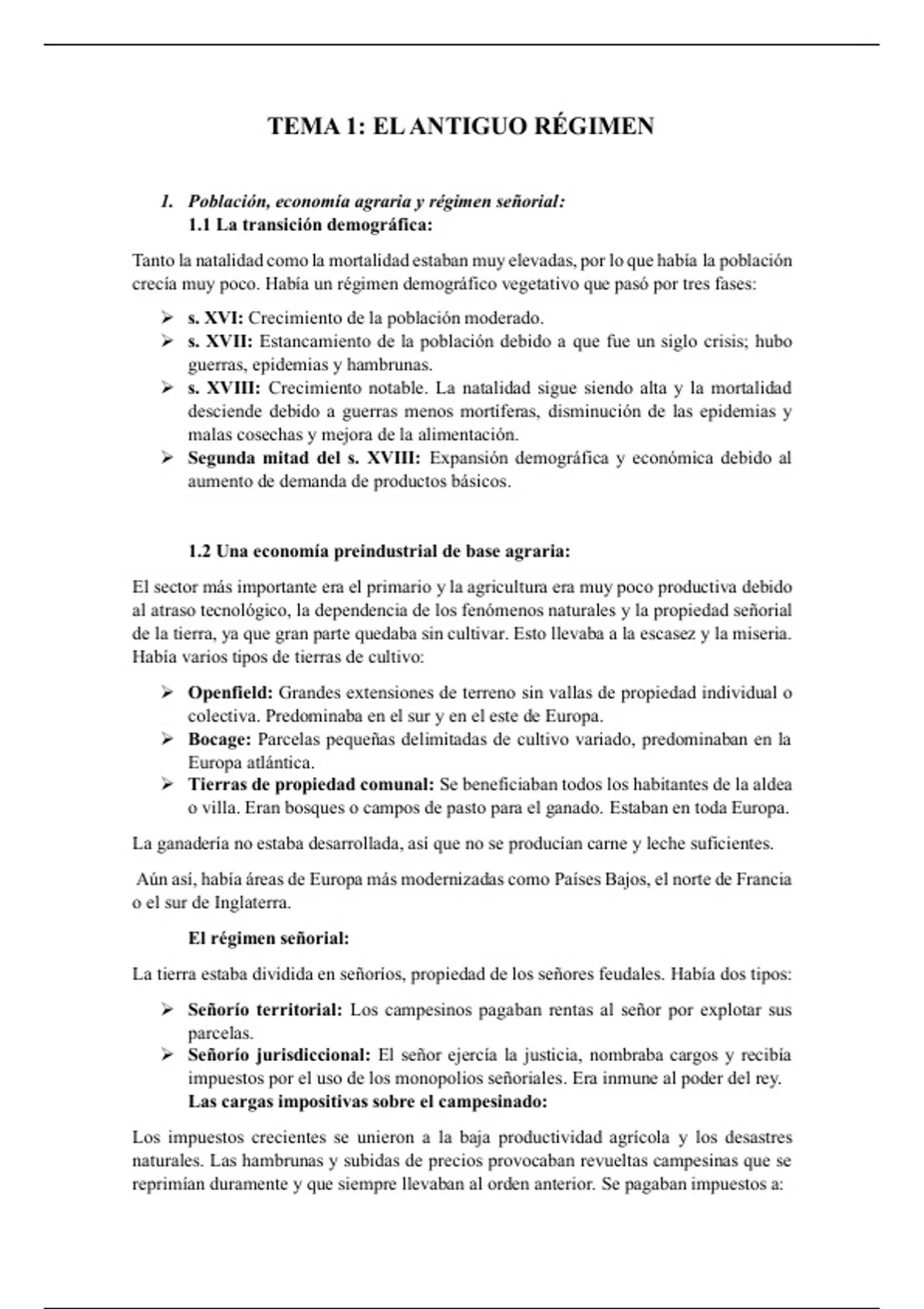 TEMA 1: EL ANTIGUO RÉGIMEN

1. Población, economía agraria y régimen señorial:
1.1 La transición demográfica:

Tanto la natalidad como la mortalidad estaban muy elevadas, por lo que había la población crecía muy poco. Había un régimen demográfico vegetativo que pasó por tres fases:

➢ s. XVI: Crecimiento de la población moderado.
➢ s. XVII: Estancamiento de la población debido a que fue un siglo crisis; hubo guerras, epidemias y hambrunas.
➢ s. XVIII: Crecimiento notable. La natalidad sigue siendo alta y la mortalidad desciende debido a guerras menos mortíferas, disminución de las epidemias y malas cosechas y mejora de la alimentación.
➢ Segunda mitad del s. XVIII: Expansión demográfica y económica debido al aumento de demanda de productos básicos.

1.2 Una economía preindustrial de base agraria:

El sector más importante era el primario y la agricultura era muy poco productiva debido al atraso tecnológico, la dependencia de los fenómenos naturales y la propiedad señorial de la tierra, ya que gran parte quedaba sin cultivar. Esto llevaba a la escasez y la miseria. Había varios tipos de tierras de cultivo:

➢ Openfield: Grandes extensiones de terreno sin vallas de propiedad individual o colectiva. Predominaba en el sur y en el este de Europa.
➢ Bocage: Parcelas pequeñas delimitadas de cultivo variado, predominaban en la Europa atlántica.
➢ Tierras de propiedad comunal: Se beneficiaban todos los habitantes de la aldea o villa. Eran bosques o campos de pasto para el ganado. Estaban en toda Europa.

La ganadería no estaba desarrollada, así que no se producían carne y leche suficientes.

Aún así, había áreas de Europa más modernizadas como Países Bajos, el norte de Francia o el sur de Inglaterra.

El régimen señorial:

La tierra estaba dividida en señoríos, propiedad de los señores feudales. Había dos tipos:

➢ Señorío territorial: Los campesinos pagaban rentas al señor por explotar sus parcelas.
➢ Señorío jurisdiccional: El señor ejercía la justicia, nombraba cargos y recibía impuestos por el uso de los monopolios señoriales. Era inmune al poder del rey.
Las cargas impositivas sobre el campesinado:

Los impuestos crecientes se unieron a la baja productividad agrícola y los desastres naturales. Las hambrunas y subidas de precios provocaban revueltas campesinas que se reprimían duramente y que siempre llevaban al orden anterior. Se pagaban impuestos a: